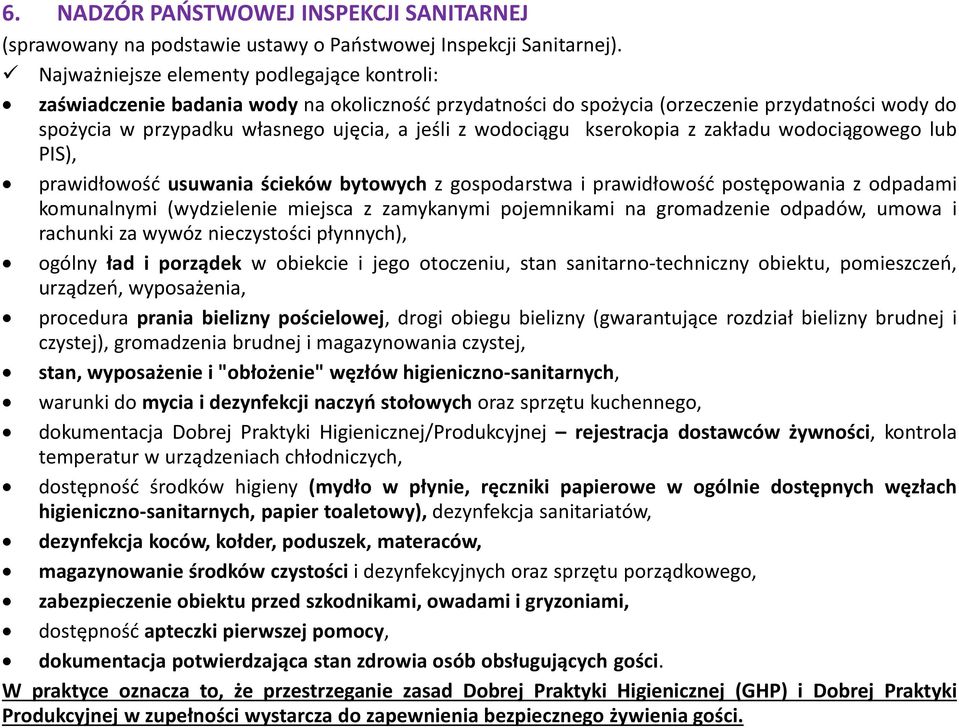 6. NADZÓR PAŃSTWOWEJ INSPEKCJI SANITARNEJ
(sprawowany na podstawie ustawy o Państwowej Inspekcji Sanitarnej).

✓ Najważniejsze elementy podlegające kontroli:

• zaświadczenie badania wody na okoliczność przydatności do spożycia (orzeczenie przydatności wody do spożycia w przypadku własnego ujęcia, a jeśli z wodociągu kserokopia z zakładu wodociągowego lub PIS),

• prawidłowość usuwania ścieków bytowych z gospodarstwa i prawidłowość postępowania z odpadami komunalnymi (wydzielenie miejsca z zamykanymi pojemnikami na gromadzenie odpadów, umowa i rachunki za wywóz nieczystości płynnych),

• ogólny ład i porządek w obiekcie i jego otoczeniu, stan sanitarno-techniczny obiektu, pomieszczeń, urządzeń, wyposażenia,

• procedura prania bielizny pościelowej, drogi obiegu bielizny (gwarantujące rozdział bielizny brudnej i czystej), gromadzenia brudnej i magazynowania czystej,

• stan, wyposażenie i "obłożenie" węzłów higieniczno-sanitarnych,

• warunki do mycia i dezynfekcji naczyń stołowych oraz sprzętu kuchennego,

• dokumentacja Dobrej Praktyki Higienicznej/Produkcyjnej – rejestracja dostawców żywności, kontrola temperatur w urządzeniach chłodniczych,

• dostępność środków higieny (mydło w płynie, ręczniki papierowe w ogólnie dostępnych węzłach higieniczno-sanitarnych, papier toaletowy), dezynfekcja sanitariatów,

• dezynfekcja koców, kołder, poduszek, materaców,

• magazynowanie środków czystości i dezynfekcyjnych oraz sprzętu porządkowego,

• zabezpieczenie obiektu przed szkodnikami, owadami i gryzoniami,

• dostępność apteczki pierwszej pomocy,

• dokumentacja potwierdzająca stan zdrowia osób obsługujących gości.

W praktyce oznacza to, że przestrzeganie zasad Dobrej Praktyki Higienicznej (GHP) i Dobrej Praktyki Produkcyjnej w zupełności wystarcza do zapewnienia bezpiecznego żywienia gości.